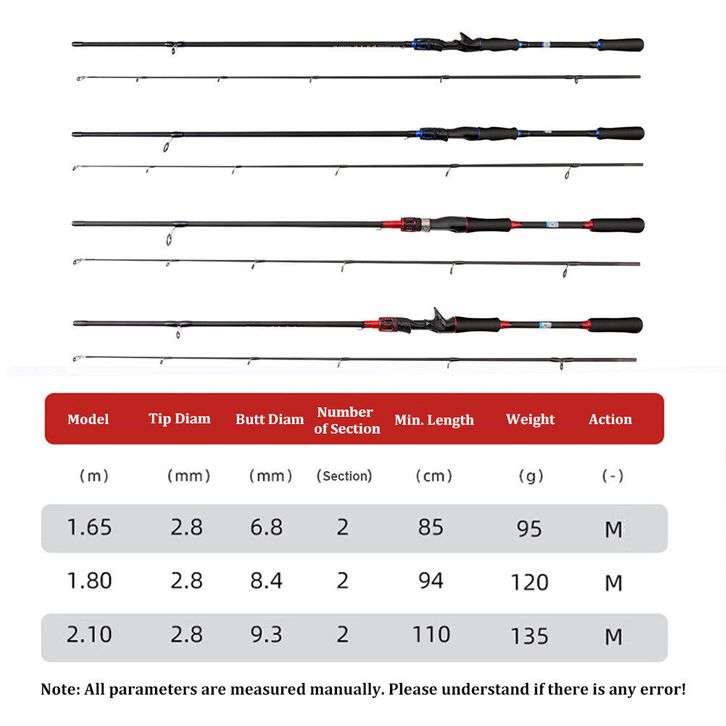 | Model | Tip Diam | Butt Diam | Number of Section | Min. Length | Weight | Action |
|---|---|---|---|---|---|---|
| (m) | (mm) | (mm) | (Section) | (cm) | (g) | (-) |
| 1.65 | 2.8 | 6.8 | 2 | 85 | 95 | M |
| 1.80 | 2.8 | 8.4 | 2 | 94 | 120 | M |
| 2.10 | 2.8 | 9.3 | 2 | 110 | 135 | M |

Note: All parameters are measured manually. Please understand if there is any error!